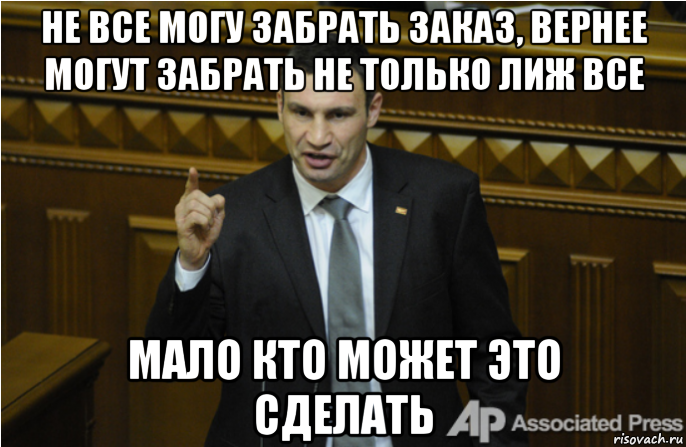 НЕ ВСЕ МОГУ ЗАБРАТЬ ЗАКАЗ, ВЕРНЕЕ МОГУТ ЗАБРАТЬ НЕ ТОЛЬКО ЛИЖ ВСЕ

МАЛО КТО МОЖЕТ ЭТО СДЕЛАТЬ

AP Associated Press

risovach.ru